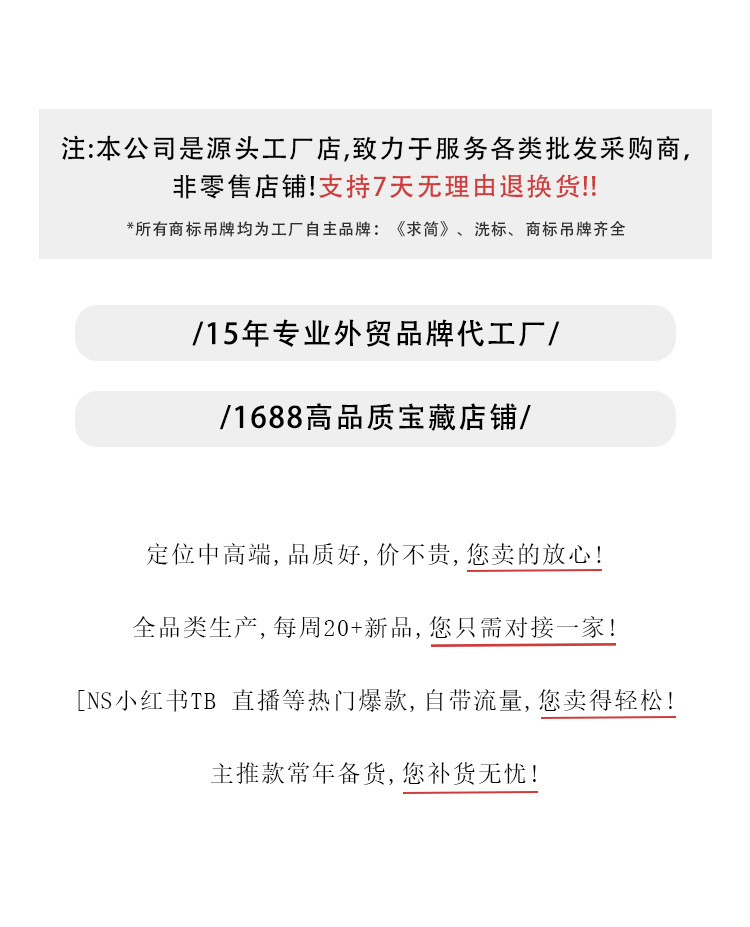 注:本公司是源头工厂店,致力于服务各类批发采购商,非零售店铺!支持7天无理由退换货!!

*所有商标吊牌均为工厂自主品牌:《求简》、洗标、商标吊牌齐全

/15年专业外贸品牌代工厂/

/1688高品质宝藏店铺/

定位中高端,品质好,价不贵,您卖的放心!

全品类生产,每周20+新品,您只需对接一家!

[NS小红书TB 直播等热门爆款,自带流量,您卖得轻松!

主推款常年备货,您补货无忧!